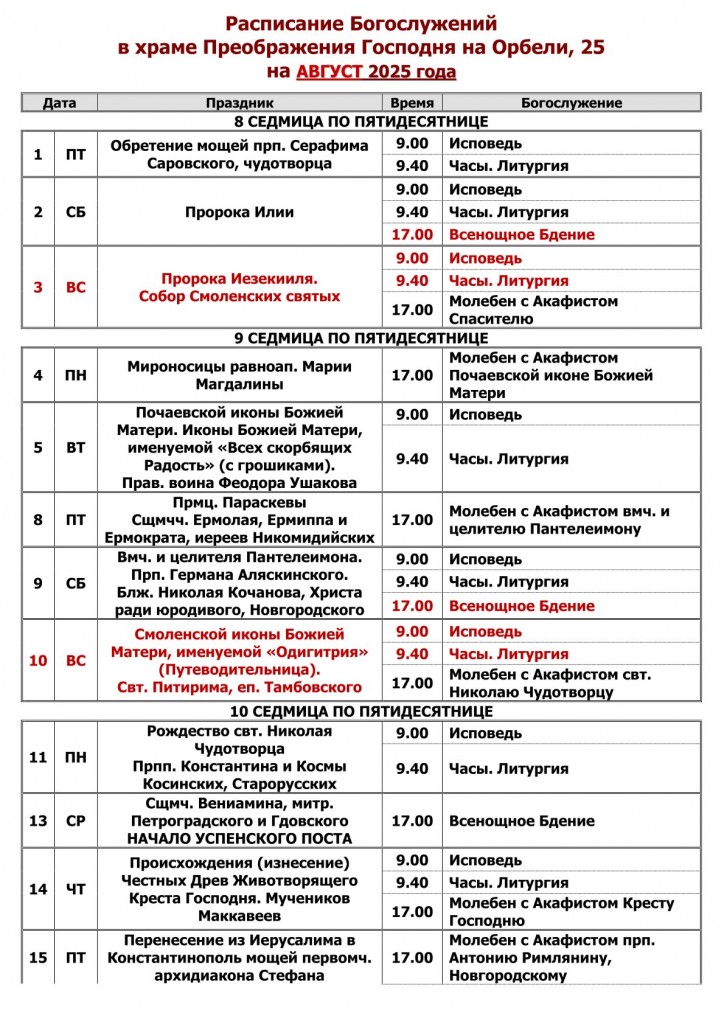 Расписание Богослужений
в храме Преображения Господня на Орбели, 25
на АВГУСТ 2025 года

| Дата | | Праздник | Время | Богослужение |
|---|---|---|---|---|
| 8 СЕДМИЦА ПО ПЯТИДЕСЯТНИЦЕ | | | | |
| 1 | ПТ | Обретение мощей прп. Серафима Саровского, чудотворца | 9.00 | Исповедь |
| | | | 9.40 | Часы. Литургия |
| 2 | СБ | Пророка Илии | 9.00 | Исповедь |
| | | | 9.40 | Часы. Литургия |
| | | | 17.00 | Всенощное Бдение |
| 3 | ВС | Пророка Иезекииля. Собор Смоленских святых | 9.00 | Исповедь |
| | | | 9.40 | Часы. Литургия |
| | | | 17.00 | Молебен с Акафистом Спасителю |
| 9 СЕДМИЦА ПО ПЯТИДЕСЯТНИЦЕ | | | | |
| 4 | ПН | Мироносицы равноап. Марии Магдалины | 17.00 | Молебен с Акафистом Почаевской иконе Божией Матери |
| 5 | ВТ | Почаевской иконы Божией Матери. Иконы Божией Матери, именуемой «Всех скорбящих Радость» (с грошиками). Прав. воина Феодора Ушакова | 9.00 | Исповедь |
| | | | 9.40 | Часы. Литургия |
| 8 | ПТ | Прмц. Параскевы Сщмчч. Ермолая, Ермиппа и Ермократа, иереев Никомидийских | 17.00 | Молебен с Акафистом вмч. и целителю Пантелеимону |
| 9 | СБ | Вмч. и целителя Пантелеимона. Прп. Германа Аляскинского. Блж. Николая Кочанова, Христа ради юродивого, Новгородского | 9.00 | Исповедь |
| | | | 9.40 | Часы. Литургия |
| | | | 17.00 | Всенощное Бдение |
| 10 | ВС | Смоленской иконы Божией Матери, именуемой «Одигитрия» (Путеводительница). Свт. Питирима, еп. Тамбовского | 9.00 | Исповедь |
| | | | 9.40 | Часы. Литургия |
| | | | 17.00 | Молебен с Акафистом свт. Николаю Чудотворцу |
| 10 СЕДМИЦА ПО ПЯТИДЕСЯТНИЦЕ | | | | |
| 11 | ПН | Рождество свт. Николая Чудотворца Прпп. Константина и Космы Косинских, Старорусских | 9.00 | Исповедь |
| | | | 9.40 | Часы. Литургия |
| 13 | СР | Сщмч. Вениамина, митр. Петроградского и Гдовского НАЧАЛО УСПЕНСКОГО ПОСТА | 17.00 | Всенощное Бдение |
| 14 | ЧТ | Происхождения (изнесение) Честных Древ Животворящего Креста Господня. Мучеников Маккавеев | 9.00 | Исповедь |
| | | | 9.40 | Часы. Литургия |
| | | | 17.00 | Молебен с Акафистом Кресту Господню |
| 15 | ПТ | Перенесение из Иерусалима в Константинополь мощей первомч. архидиакона Стефана | 17.00 | Молебен с Акафистом прп. Антонию Римлянину, Новгородскому |